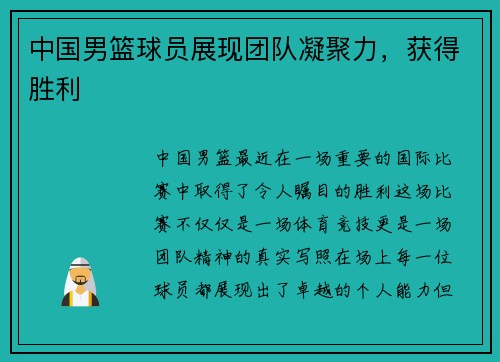 中国男篮球员展现团队凝聚力，获得胜利

中国男篮最近在一场重要的国际比赛中取得了令人瞩目的胜利这场比赛不仅仅是一场体育竞技更是一场团队精神的真实写照在场上每一位球员都展现出了卓越的个人能力但